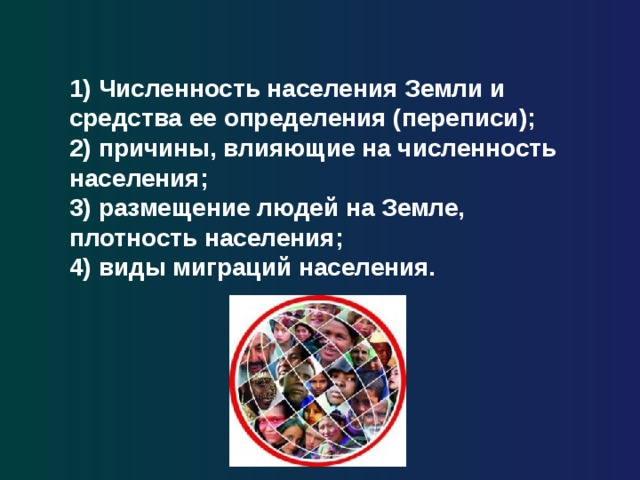 1) Численность населения Земли и средства ее определения (переписи);
2) причины, влияющие на численность населения;
3) размещение людей на Земле, плотность населения;
4) виды миграций населения.